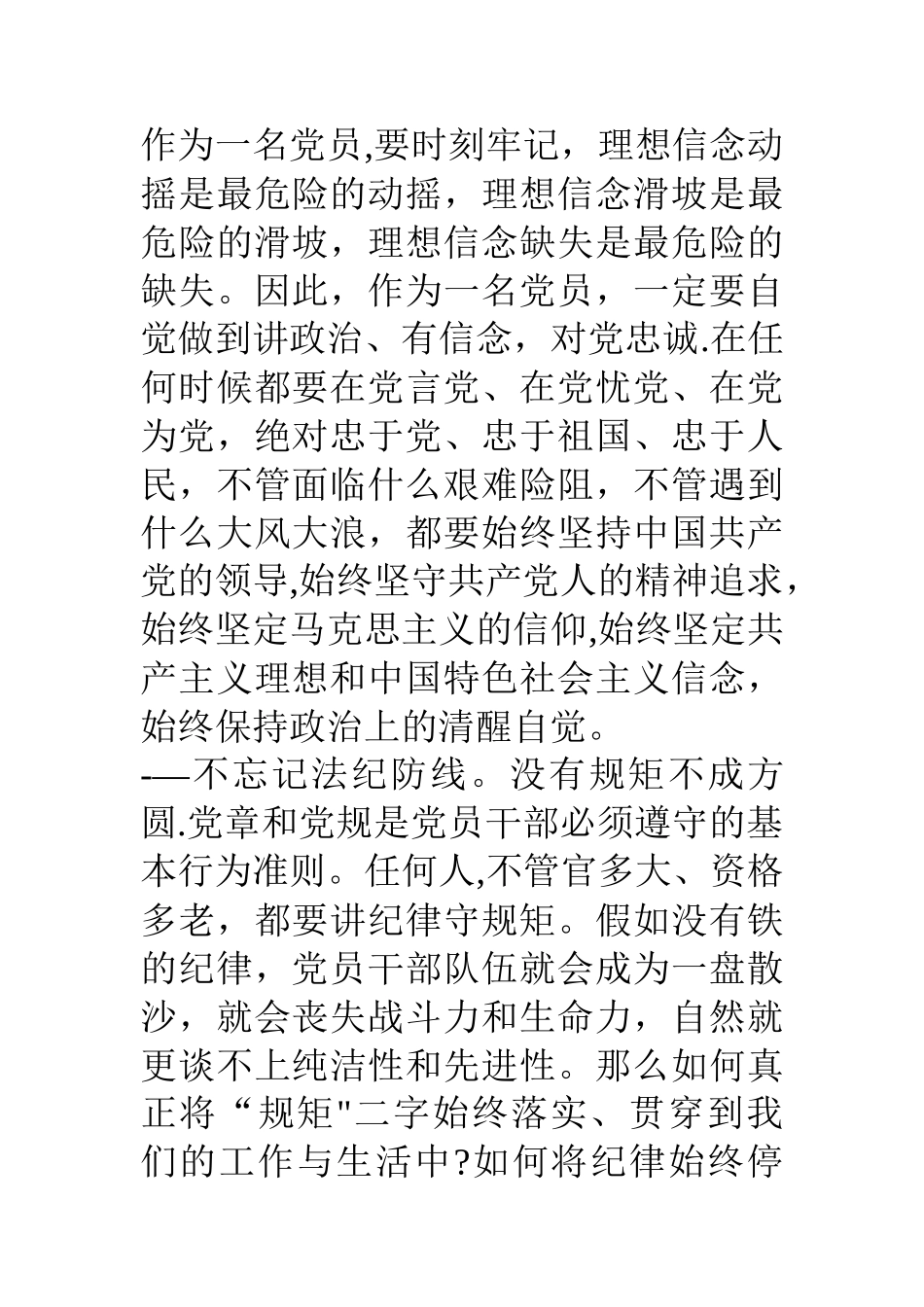 作为一名党员,要时刻牢记，理想信念动摇是最危险的动摇，理想信念滑坡是最危险的滑坡，理想信念缺失是最危险的缺失。因此，作为一名党员，一定要自觉做到讲政治、有信念，对党忠诚.在任何时候都要在党言党、在党忧党、在党为党，绝对忠于党、忠于祖国、忠于人民，不管面临什么艰难险阻，不管遇到什么大风大浪，都要始终坚持中国共产党的领导,始终坚守共产党人的精神追求，始终坚定马克思主义的信仰,始终坚定共产主义理想和中国特色社会主义信念，始终保持政治上的清醒自觉。

-—不忘记法纪防线。没有规矩不成方圆.党章和党规是党员干部必须遵守的基本行为准则。任何人,不管官多大、资格多老，都要讲纪律守规矩。假如没有铁的纪律，党员干部队伍就会成为一盘散沙，就会丧失战斗力和生命力，自然就更谈不上纯洁性和先进性。那么如何真正将“规矩"二字始终落实、贯穿到我们的工作与生活中?如何将纪律始终停